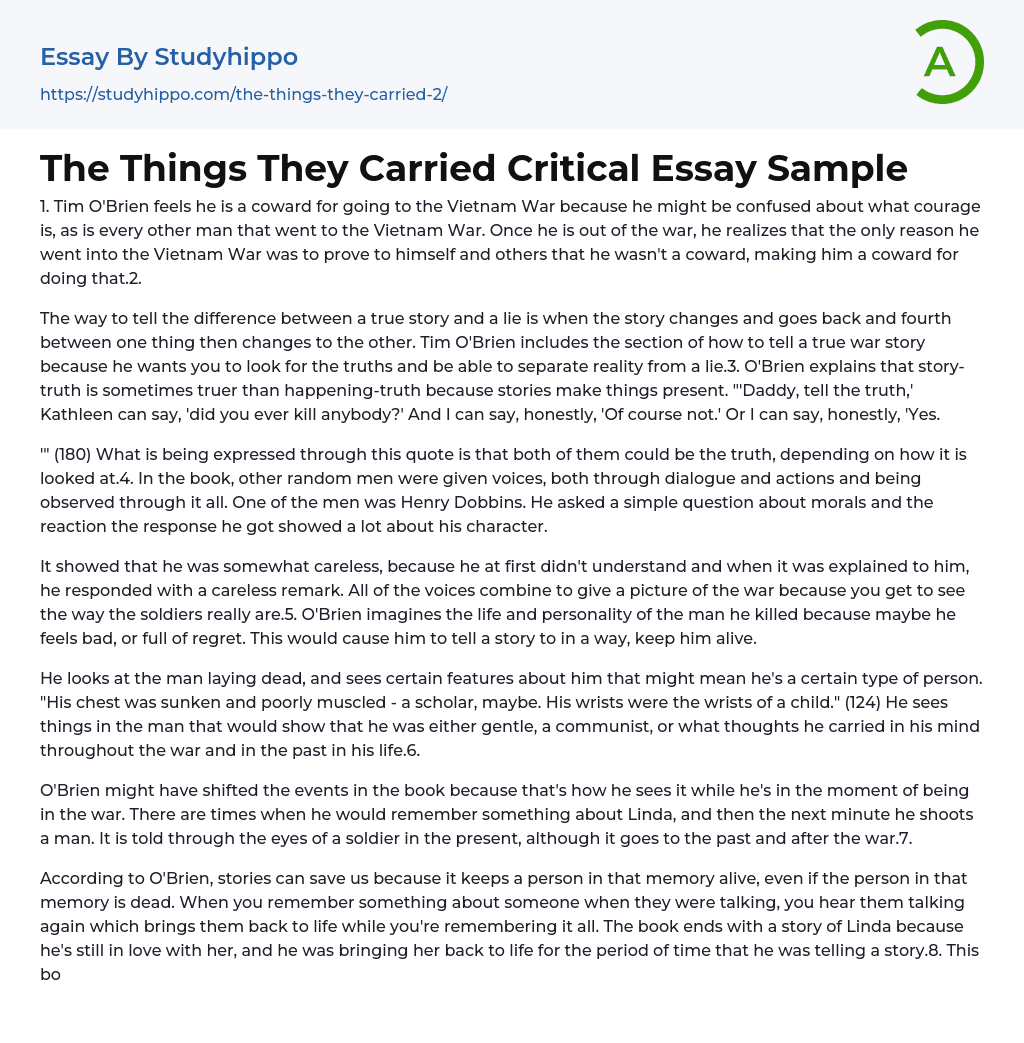 Essay By Studyhippo

https://studyhippo.com/the-things-they-carried-2/

A

The Things They Carried Critical Essay Sample

1. Tim O'Brien feels he is a coward for going to the Vietnam War because he might be confused about what courage is, as is every other man that went to the Vietnam War. Once he is out of the war, he realizes that the only reason he went into the Vietnam War was to prove to himself and others that he wasn't a coward, making him a coward for doing that.2.

The way to tell the difference between a true story and a lie is when the story changes and goes back and fourth between one thing then changes to the other. Tim O'Brien includes the section of how to tell a true war story because he wants you to look for the truths and be able to separate reality from a lie.3. O'Brien explains that story-truth is sometimes truer than happening-truth because stories make things present. "'Daddy, tell the truth,' Kathleen can say, 'did you ever kill anybody?' And I can say, honestly, 'Of course not.' Or I can say, honestly, 'Yes.

'" (180) What is being expressed through this quote is that both of them could be the truth, depending on how it is looked at.4. In the book, other random men were given voices, both through dialogue and actions and being observed through it all. One of the men was Henry Dobbins. He asked a simple question about morals and the reaction the response he got showed a lot about his character.

It showed that he was somewhat careless, because he at first didn't understand and when it was explained to him, he responded with a careless remark. All of the voices combine to give a picture of the war because you get to see the way the soldiers really are.5. O'Brien imagines the life and personality of the man he killed because maybe he feels bad, or full of regret. This would cause him to tell a story to in a way, keep him alive.

He looks at the man laying dead, and sees certain features about him that might mean he's a certain type of person. "His chest was sunken and poorly muscled - a scholar, maybe. His wrists were the wrists of a child." (124) He sees things in the man that would show that he was either gentle, a communist, or what thoughts he carried in his mind throughout the war and in the past in his life.6.

O'Brien might have shifted the events in the book because that's how he sees it while he's in the moment of being in the war. There are times when he would remember something about Linda, and then the next minute he shoots a man. It is told through the eyes of a soldier in the present, although it goes to the past and after the war.7.

According to O'Brien, stories can save us because it keeps a person in that memory alive, even if the person in that memory is dead. When you remember something about someone when they were talking, you hear them talking again which brings them back to life while you're remembering it all. The book ends with a story of Linda because he's still in love with her, and he was bringing her back to life for the period of time that he was telling a story.8. This bo